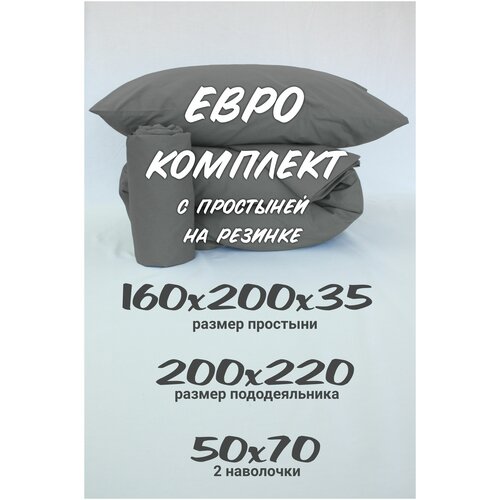 ЕВРО
КОМПЛЕКТ
С ПРОСТЫНЕЙ
НА РЕЗИНКЕ

160x200x35
размер простыни

200x220
размер пододеяльника

50x70
2 наволочки